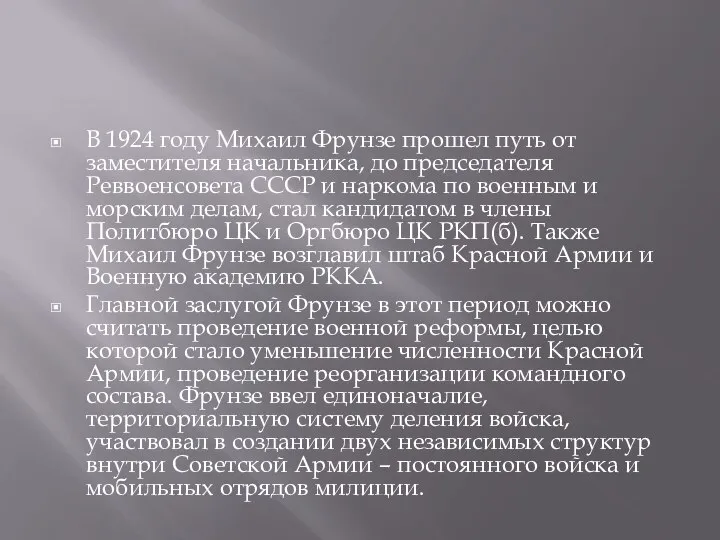 В 1924 году Михаил Фрунзе прошел путь от заместителя начальника, до председателя Реввоенсовета СССР и наркома по военным и морским делам, стал кандидатом в члены Политбюро ЦК и Оргбюро ЦК РКП(б). Также Михаил Фрунзе возглавил штаб Красной Армии и Военную академию РККА.

Главной заслугой Фрунзе в этот период можно считать проведение военной реформы, целью которой стало уменьшение численности Красной Армии, проведение реорганизации командного состава. Фрунзе ввел единоначалие, территориальную систему деления войска, участвовал в создании двух независимых структур внутри Советской Армии – постоянного войска и мобильных отрядов милиции.